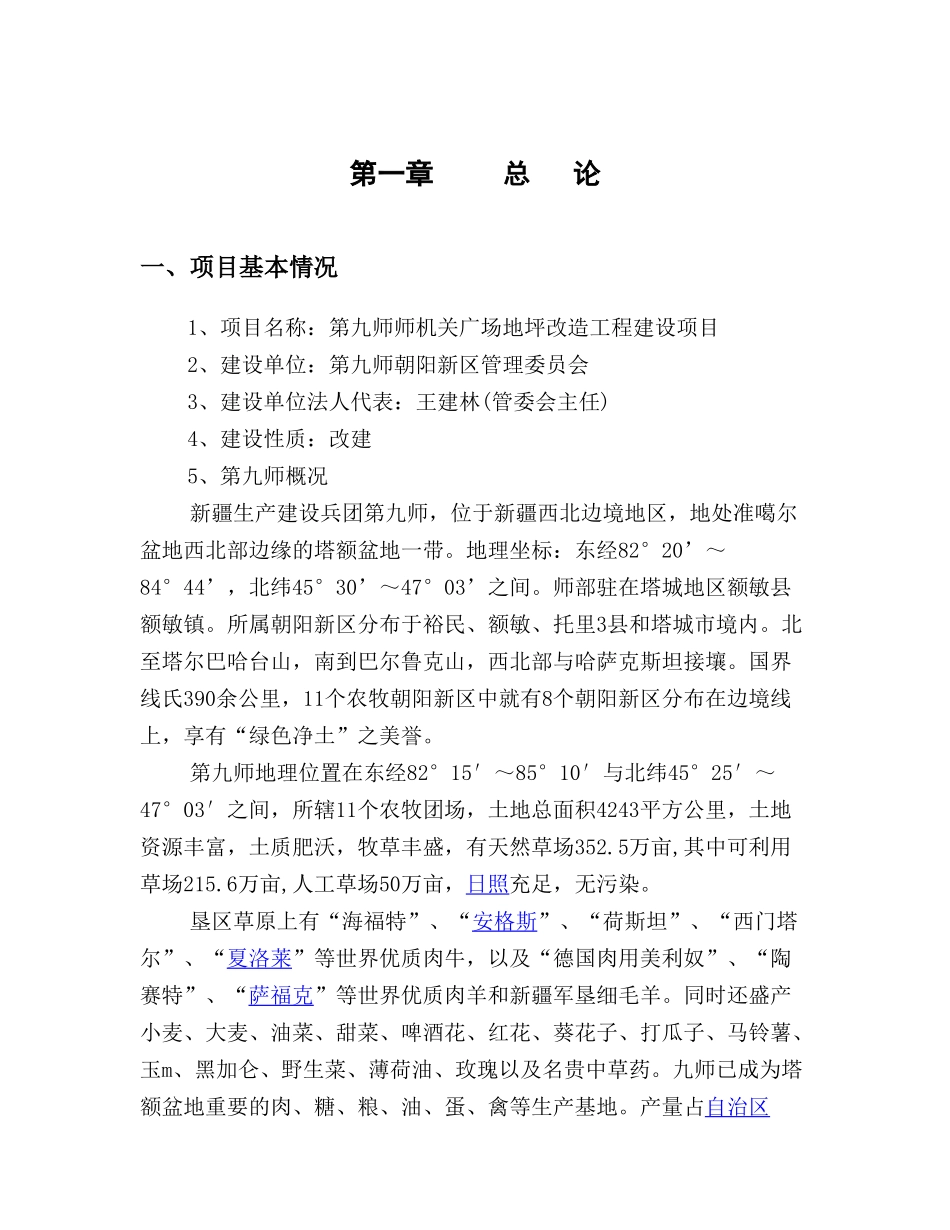 第一章　　总　论

一、项目基本情况

1、项目名称：第九师师机关广场地坪改造工程建设项目
2、建设单位：第九师朝阳新区管理委员会
3、建设单位法人代表：王建林(管委会主任)
4、建设性质：改建
5、第九师概况

新疆生产建设兵团第九师，位于新疆西北边境地区，地处准噶尔盆地西北部边缘的塔额盆地一带。地理坐标：东经82°20’～84°44’，北纬45°30’～47°03’之间。师部驻在塔城地区额敏县额敏镇。所属朝阳新区分布于裕民、额敏、托里3县和塔城市境内。北至塔尔巴哈台山，南到巴尔鲁克山，西北部与哈萨克斯坦接壤。国界线氏390余公里，11个农牧朝阳新区中就有8个朝阳新区分布在边境线上，享有“绿色净土”之美誉。

第九师地理位置在东经82°15′～85°10′与北纬45°25′～47°03′之间，所辖11个农牧团场，土地总面积4243平方公里，土地资源丰富，土质肥沃，牧草丰盛，有天然草场352.5万亩,其中可利用草场215.6万亩,人工草场50万亩，日照充足，无污染。

垦区草原上有“海福特”、“安格斯”、“荷斯坦”、“西门塔尔”、“夏洛莱”等世界优质肉牛，以及“德国肉用美利奴”、“陶赛特”、“萨福克”等世界优质肉羊和新疆军垦细毛羊。同时还盛产小麦、大麦、油菜、甜菜、啤酒花、红花、葵花子、打瓜子、马铃薯、玉m、黑加仑、野生菜、薄荷油、玫瑰以及名贵中草药。九师已成为塔额盆地重要的肉、糖、粮、油、蛋、禽等生产基地。产量占自治区